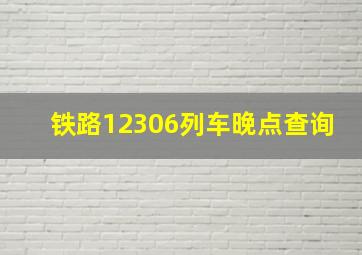 铁路12306列车晚点查询